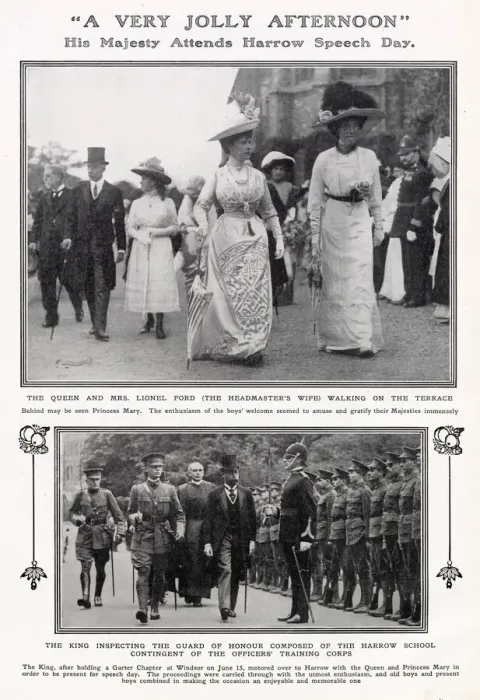 "A VERY JOLLY AFTERNOON"
His Majesty Attends Harrow Speech Day.

THE QUEEN AND MRS. LIONEL FORD (THE HEADMASTER'S WIFE) WALKING ON THE TERRACE
Behind may be seen Princess Mary. The enthusiasm of the boys' welcome seemed to amuse and gratify their Majesties immensely

THE KING INSPECTING THE GUARD OF HONOUR COMPOSED OF THE HARROW SCHOOL CONTINGENT OF THE OFFICERS' TRAINING CORPS
The King, after holding a Garter Chapter at Windsor on June 15, motored over to Harrow with the Queen and Princess Mary in order to be present for speech day. The proceedings were carried through with the utmost enthusiasm, and old boys and present boys combined in making the occasion an enjoyable and memorable one